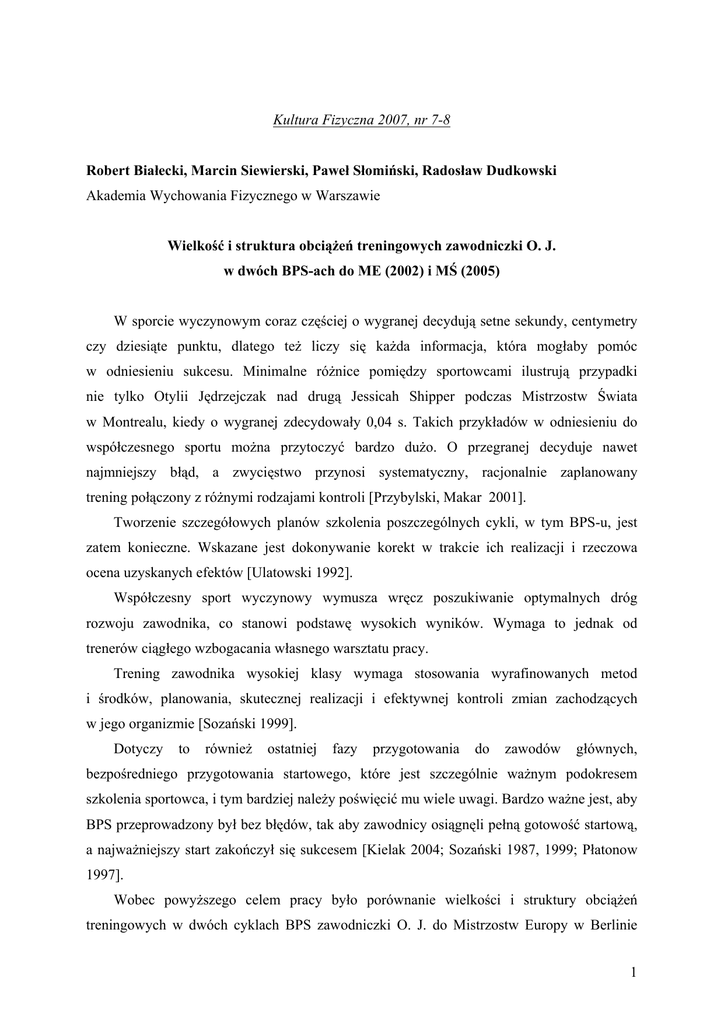 Kultura Fizyczna 2007, nr 7-8

Robert Białecki, Marcin Siewierski, Paweł Słomiński, Radosław Dudkowski
Akademia Wychowania Fizycznego w Warszawie

Wielkość i struktura obciążeń treningowych zawodniczki O. J.
w dwóch BPS-ach do ME (2002) i MŚ (2005)

W sporcie wyczynowym coraz częściej o wygranej decydują setne sekundy, centymetry czy dziesiąte punktu, dlatego też liczy się każda informacja, która mogłaby pomóc w odniesieniu sukcesu. Minimalne różnice pomiędzy sportowcami ilustrują przypadki nie tylko Otylii Jędrzejczak nad drugą Jessicah Shipper podczas Mistrzostw Świata w Montrealu, kiedy o wygranej zdecydowały 0,04 s. Takich przykładów w odniesieniu do współczesnego sportu można przytoczyć bardzo dużo. O przegranej decyduje nawet najmniejszy błąd, a zwycięstwo przynosi systematyczny, racjonalnie zaplanowany trening połączony z różnymi rodzajami kontroli [Przybylski, Makar 2001].

Tworzenie szczegółowych planów szkolenia poszczególnych cykli, w tym BPS-u, jest zatem konieczne. Wskazane jest dokonywanie korekt w trakcie ich realizacji i rzeczowa ocena uzyskanych efektów [Ulatowski 1992].

Współczesny sport wyczynowy wymusza wręcz poszukiwanie optymalnych dróg rozwoju zawodnika, co stanowi podstawę wysokich wyników. Wymaga to jednak od trenerów ciągłego wzbogacania własnego warsztatu pracy.

Trening zawodnika wysokiej klasy wymaga stosowania wyrafinowanych metod i środków, planowania, skutecznej realizacji i efektywnej kontroli zmian zachodzących w jego organizmie [Sozański 1999].

Dotyczy to również ostatniej fazy przygotowania do zawodów głównych, bezpośredniego przygotowania startowego, które jest szczególnie ważnym podokresem szkolenia sportowca, i tym bardziej należy poświęcić mu wiele uwagi. Bardzo ważne jest, aby BPS przeprowadzony był bez błędów, tak aby zawodnicy osiągnęli pełną gotowość startową, a najważniejszy start zakończył się sukcesem [Kielak 2004; Sozański 1987, 1999; Płatonow 1997].

Wobec powyższego celem pracy było porównanie wielkości i struktury obciążeń treningowych w dwóch cyklach BPS zawodniczki O. J. do Mistrzostw Europy w Berlinie

1